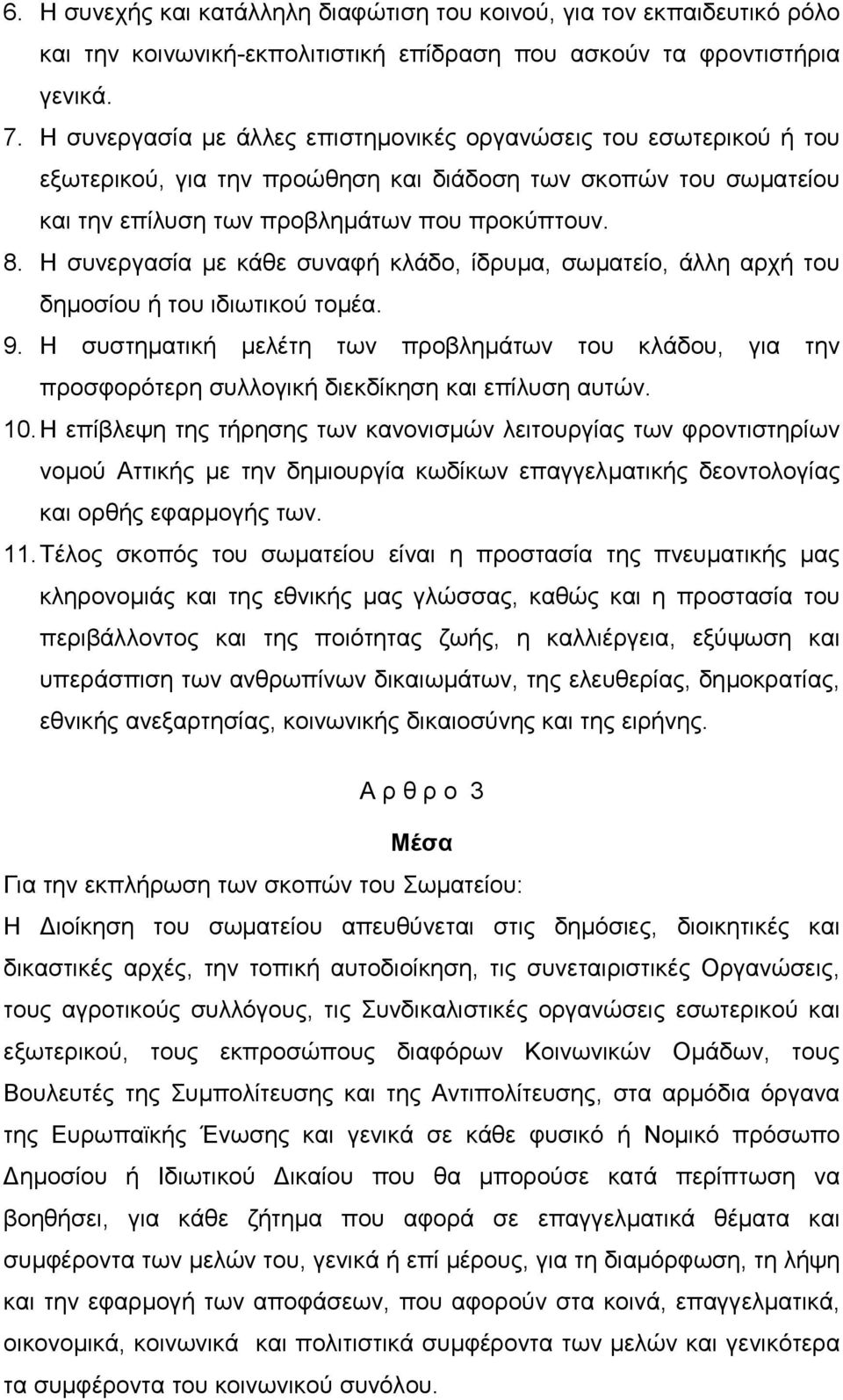 6. Η συνεχής και κατάλληλη διαφώτιση του κοινού, για τον εκπαιδευτικό ρόλο και την κοινωνική-εκπολιτιστική επίδραση που ασκούν τα φροντιστήρια γενικά.

7. Η συνεργασία με άλλες επιστημονικές οργανώσεις του εσωτερικού ή του εξωτερικού, για την προώθηση και διάδοση των σκοπών του σωματείου και την επίλυση των προβλημάτων που προκύπτουν.

8. Η συνεργασία με κάθε συναφή κλάδο, ίδρυμα, σωματείο, άλλη αρχή του δημοσίου ή του ιδιωτικού τομέα.

9. Η συστηματική μελέτη των προβλημάτων του κλάδου, για την προσφορότερη συλλογική διεκδίκηση και επίλυση αυτών.

10. Η επίβλεψη της τήρησης των κανονισμών λειτουργίας των φροντιστηρίων νομού Αττικής με την δημιουργία κωδίκων επαγγελματικής δεοντολογίας και ορθής εφαρμογής των.

11. Τέλος σκοπός του σωματείου είναι η προστασία της πνευματικής μας κληρονομιάς και της εθνικής μας γλώσσας, καθώς και η προστασία του περιβάλλοντος και της ποιότητας ζωής, η καλλιέργεια, εξύψωση και υπεράσπιση των ανθρωπίνων δικαιωμάτων, της ελευθερίας, δημοκρατίας, εθνικής ανεξαρτησίας, κοινωνικής δικαιοσύνης και της ειρήνης.

Α ρ θ ρ ο 3

Μέσα

Για την εκπλήρωση των σκοπών του Σωματείου:

Η Διοίκηση του σωματείου απευθύνεται στις δημόσιες, διοικητικές και δικαστικές αρχές, την τοπική αυτοδιοίκηση, τις συνεταιριστικές Οργανώσεις, τους αγροτικούς συλλόγους, τις Συνδικαλιστικές οργανώσεις εσωτερικού και εξωτερικού, τους εκπροσώπους διαφόρων Κοινωνικών Ομάδων, τους Βουλευτές της Συμπολίτευσης και της Αντιπολίτευσης, στα αρμόδια όργανα της Ευρωπαϊκής Ένωσης και γενικά σε κάθε φυσικό ή Νομικό πρόσωπο Δημοσίου ή Ιδιωτικού Δικαίου που θα μπορούσε κατά περίπτωση να βοηθήσει, για κάθε ζήτημα που αφορά σε επαγγελματικά θέματα και συμφέροντα των μελών του, γενικά ή επί μέρους, για τη διαμόρφωση, τη λήψη και την εφαρμογή των αποφάσεων, που αφορούν στα κοινά, επαγγελματικά, οικονομικά, κοινωνικά και πολιτιστικά συμφέροντα των μελών και γενικότερα τα συμφέροντα του κοινωνικού συνόλου.